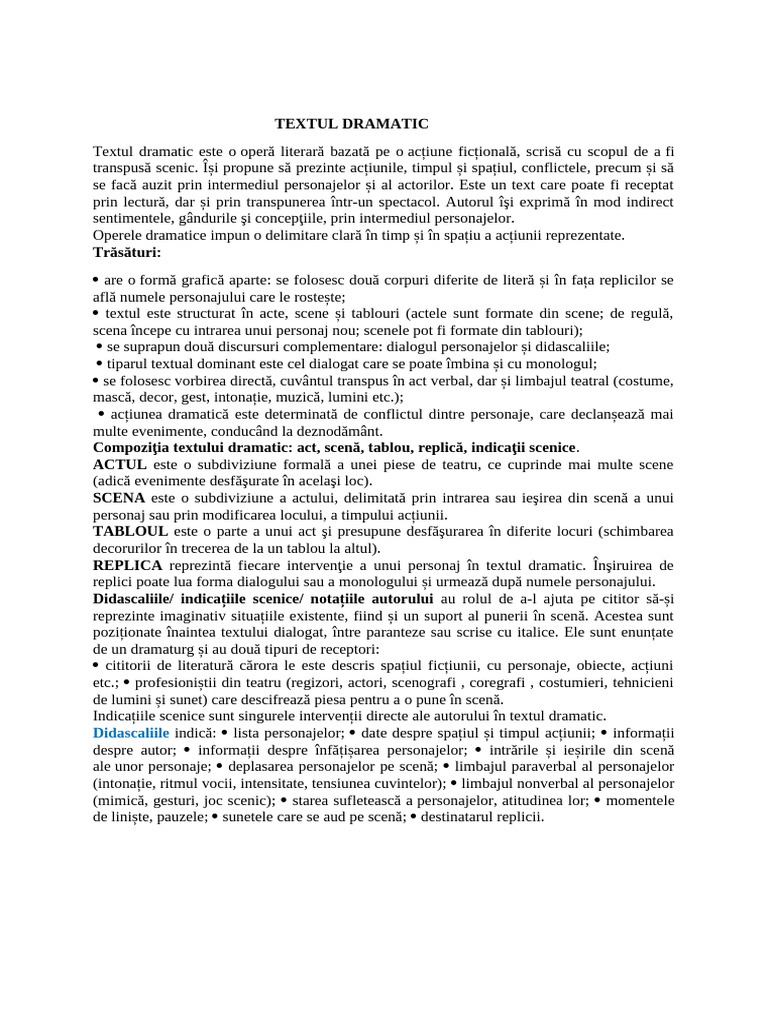 TEXTUL DRAMATIC

Textul dramatic este o operă literară bazată pe o acțiune ficțională, scrisă cu scopul de a fi transpusă scenic. Își propune să prezinte acțiunile, timpul și spațiul, conflictele, precum și să se facă auzit prin intermediul personajelor și al actorilor. Este un text care poate fi receptat prin lectură, dar și prin transpunerea într-un spectacol. Autorul îşi exprimă în mod indirect sentimentele, gândurile şi concepţiile, prin intermediul personajelor.
Operele dramatice impun o delimitare clară în timp și în spațiu a acțiunii reprezentate.
Trăsături:

• are o formă grafică aparte: se folosesc două corpuri diferite de literă și în fața replicilor se află numele personajului care le rostește;
• textul este structurat în acte, scene și tablouri (actele sunt formate din scene; de regulă, scena începe cu intrarea unui personaj nou; scenele pot fi formate din tablouri);
• se suprapun două discursuri complementare: dialogul personajelor și didascaliile;
• tiparul textual dominant este cel dialogat care se poate îmbina și cu monologul;
• se folosesc vorbirea directă, cuvântul transpus în act verbal, dar și limbajul teatral (costume, mască, decor, gest, intonație, muzică, lumini etc.);
• acțiunea dramatică este determinată de conflictul dintre personaje, care declanșează mai multe evenimente, conducând la deznodământ.
Compoziţia textului dramatic: act, scenă, tablou, replică, indicaţii scenice.
ACTUL este o subdiviziune formală a unei piese de teatru, ce cuprinde mai multe scene (adică evenimente desfăşurate în acelaşi loc).
SCENA este o subdiviziune a actului, delimitată prin intrarea sau ieşirea din scenă a unui personaj sau prin modificarea locului, a timpului acțiunii.
TABLOUL este o parte a unui act şi presupune desfăşurarea în diferite locuri (schimbarea decorurilor în trecerea de la un tablou la altul).
REPLICA reprezintă fiecare intervenţie a unui personaj în textul dramatic. Înşiruirea de replici poate lua forma dialogului sau a monologului și urmează după numele personajului.
Didascaliile/ indicațiile scenice/ notațiile autorului au rolul de a-l ajuta pe cititor să-și reprezinte imaginativ situațiile existente, fiind și un suport al punerii în scenă. Acestea sunt poziționate înaintea textului dialogat, între paranteze sau scrise cu italice. Ele sunt enunțate de un dramaturg și au două tipuri de receptori:
• cititorii de literatură cărora le este descris spațiul ficțiunii, cu personaje, obiecte, acțiuni etc.; • profesioniștii din teatru (regizori, actori, scenografi , coregrafi , costumieri, tehnicieni de lumini și sunet) care descifrează piesa pentru a o pune în scenă.
Indicațiile scenice sunt singurele intervenții directe ale autorului în textul dramatic.
Didascaliile indică: • lista personajelor; • date despre spațiul și timpul acțiunii; • informații despre autor; • informații despre înfățișarea personajelor; • intrările și ieșirile din scenă ale unor personaje; • deplasarea personajelor pe scenă; • limbajul paraverbal al personajelor (intonație, ritmul vocii, intensitate, tensiunea cuvintelor); • limbajul nonverbal al personajelor (mimică, gesturi, joc scenic); • starea sufletească a personajelor, atitudinea lor; • momentele de liniște, pauzele; • sunetele care se aud pe scenă; • destinatarul replicii.